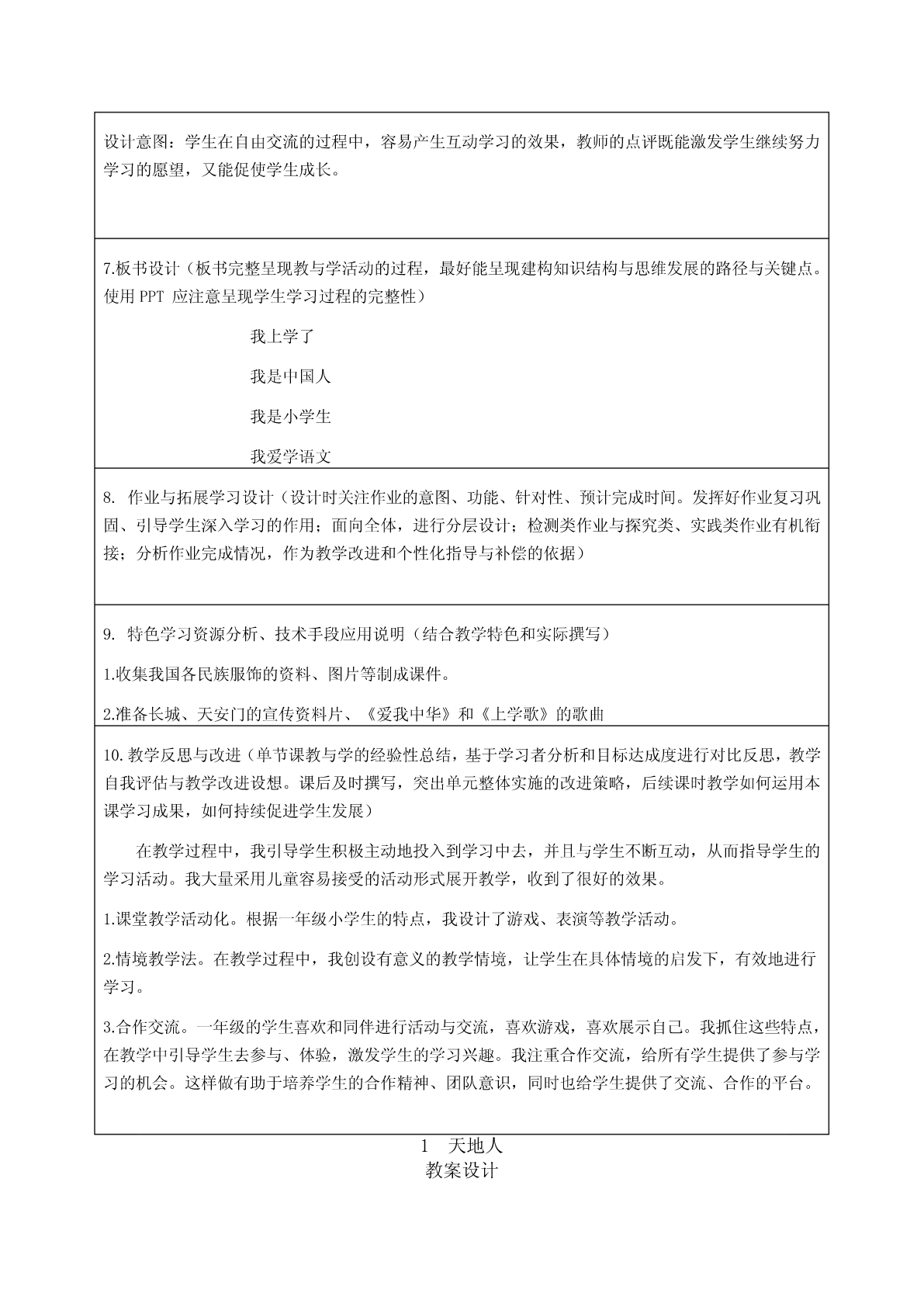 设计意图：学生在自由交流的过程中，容易产生互动学习的效果，教师的点评既能激发学生继续努力学习的愿望，又能促使学生成长。

7.板书设计（板书完整呈现教与学活动的过程，最好能呈现建构知识结构与思维发展的路径与关键点。使用 PPT 应注意呈现学生学习过程的完整性）

我上学了

我是中国人

我是小学生

我爱学语文

8. 作业与拓展学习设计（设计时关注作业的意图、功能、针对性、预计完成时间。发挥好作业复习巩固、引导学生深入学习的作用；面向全体，进行分层设计；检测类作业与探究类、实践类作业有机衔接；分析作业完成情况，作为教学改进和个性化指导与补偿的依据）

9. 特色学习资源分析、技术手段应用说明（结合教学特色和实际撰写）

1.收集我国各民族服饰的资料、图片等制成课件。

2.准备长城、天安门的宣传资料片、《爱我中华》和《上学歌》的歌曲

10.教学反思与改进（单节课教与学的经验性总结，基于学习者分析和目标达成度进行对比反思，教学自我评估与教学改进设想。课后及时撰写，突出单元整体实施的改进策略，后续课时教学如何运用本课学习成果，如何持续促进学生发展）

在教学过程中，我引导学生积极主动地投入到学习中去，并且与学生不断互动，从而指导学生的学习活动。我大量采用儿童容易接受的活动形式展开教学，收到了很好的效果。

1.课堂教学活动化。根据一年级小学生的特点，我设计了游戏、表演等教学活动。

2.情境教学法。在教学过程中，我创设有意义的教学情境，让学生在具体情境的启发下，有效地进行学习。

3.合作交流。一年级的学生喜欢和同伴进行活动与交流，喜欢游戏，喜欢展示自己。我抓住这些特点，在教学中引导学生去参与、体验，激发学生的学习兴趣。我注重合作交流，给所有学生提供了参与学习的机会。这样做有助于培养学生的合作精神、团队意识，同时也给学生提供了交流、合作的平台。

1 天地人
教案设计